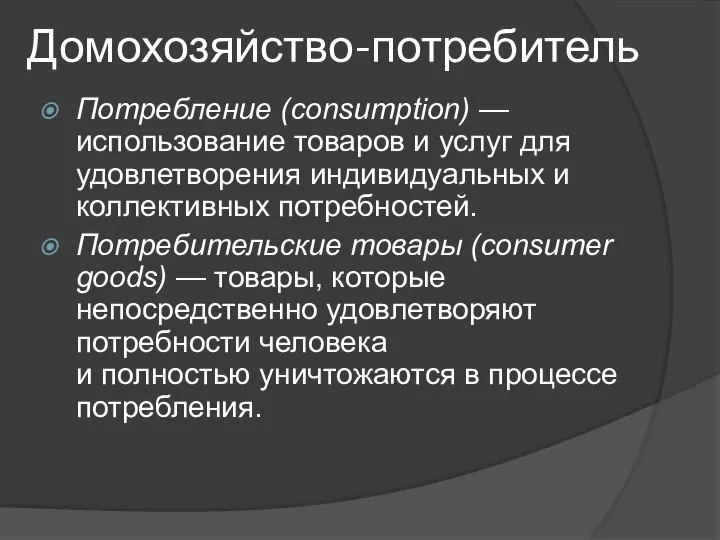 Домохозяйство-потребитель

Потребление (consumption) — использование товаров и услуг для удовлетворения индивидуальных и коллективных потребностей.

Потребительские товары (consumer goods) — товары, которые непосредственно удовлетворяют потребности человека и полностью уничтожаются в процессе потребления.